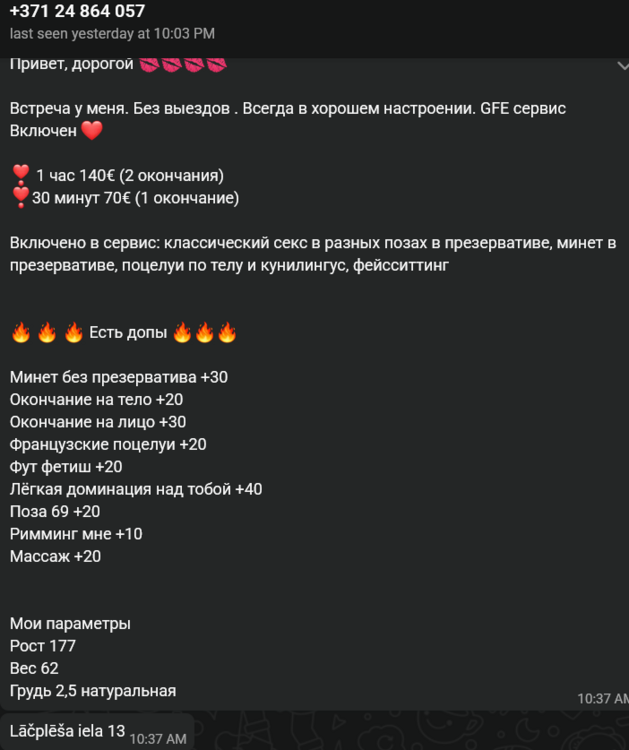 +371 24 864 057
last seen yesterday at 10:03 PM

Привет, дорогой 💋💋💋💋

Встреча у меня. Без выездов . Всегда в хорошем настроении. GFE сервис Включен ❤️

❣️ 1 час 140€ (2 окончания)
❣️30 минут 70€ (1 окончание)

Включено в сервис: классический секс в разных позах в презервативе, минет в презервативе, поцелуи по телу и кунилингус, фейсситтинг

🔥 🔥 🔥 Есть допы 🔥🔥🔥

Минет без презерватива +30
Окончание на тело +20
Окончание на лицо +30
Французские поцелуи +20
Фут фетиш +20
Лёгкая доминация над тобой +40
Поза 69 +20
Римминг мне +10
Массаж +20

Мои параметры
Рост 177
Вес 62
Грудь 2,5 натуральная
10:37 AM

Lāčplēša iela 13 10:37 AM